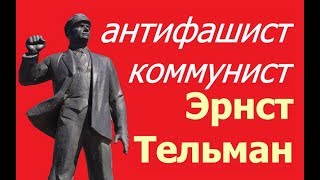 антифашист
коммунист
Эрнст
Тельман